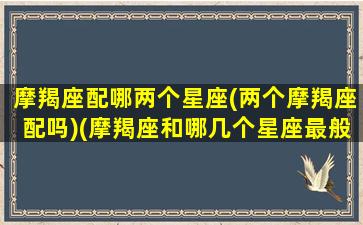 摩羯座配哪两个星座(两个摩羯座配吗)(摩羯座和哪几个星座最般